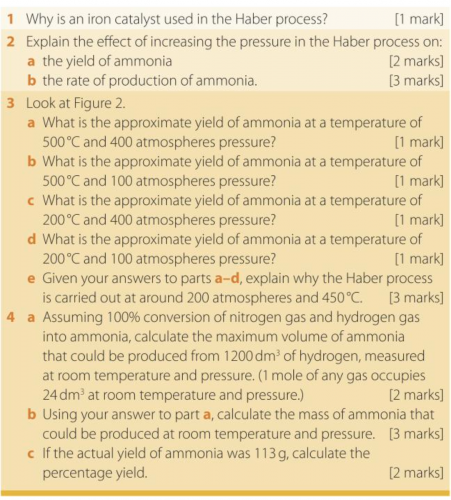 1 Why is an iron catalyst used in the Haber process? [1 mark]

2 Explain the effect of increasing the pressure in the Haber process on:
a the yield of ammonia [2 marks]
b the rate of production of ammonia. [3 marks]

3 Look at Figure 2.
a What is the approximate yield of ammonia at a temperature of 500 °C and 400 atmospheres pressure? [1 mark]
b What is the approximate yield of ammonia at a temperature of 500 °C and 100 atmospheres pressure? [1 mark]
c What is the approximate yield of ammonia at a temperature of 200 °C and 400 atmospheres pressure? [1 mark]
d What is the approximate yield of ammonia at a temperature of 200 °C and 100 atmospheres pressure? [1 mark]
e Given your answers to parts a–d, explain why the Haber process is carried out at around 200 atmospheres and 450 °C. [3 marks]

4 a Assuming 100% conversion of nitrogen gas and hydrogen gas into ammonia, calculate the maximum volume of ammonia that could be produced from 1200 $dm^3$ of hydrogen, measured at room temperature and pressure. (1 mole of any gas occupies 24 $dm^3$ at room temperature and pressure.) [2 marks]
b Using your answer to part a, calculate the mass of ammonia that could be produced at room temperature and pressure. [3 marks]
c If the actual yield of ammonia was 113 g, calculate the percentage yield. [2 marks]